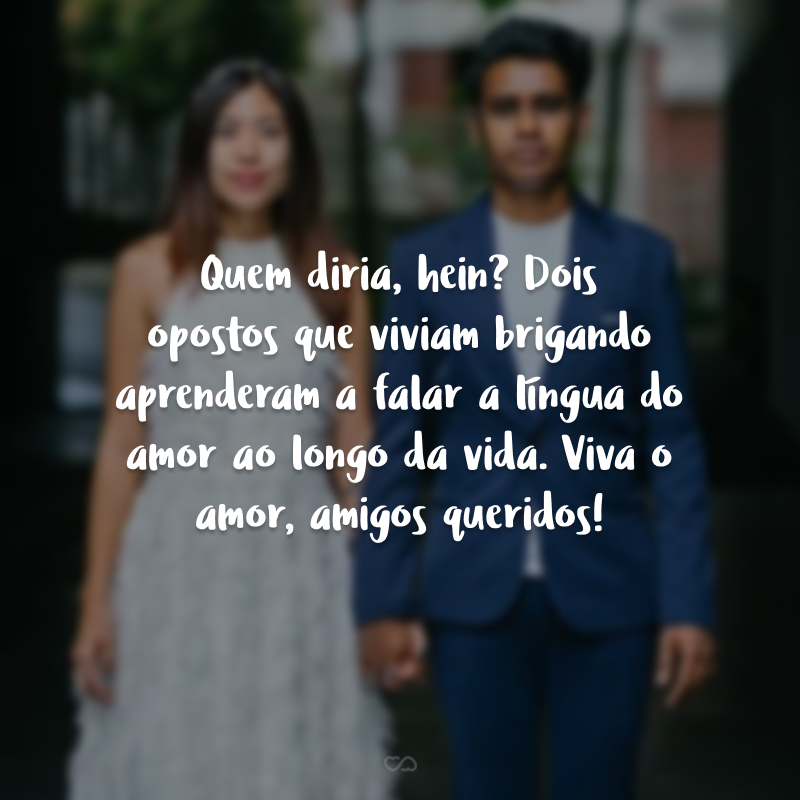 Quem diria, hein? Dois opostos que viviam brigando aprenderam a falar a língua do amor ao longo da vida. Viva o amor, amigos queridos!